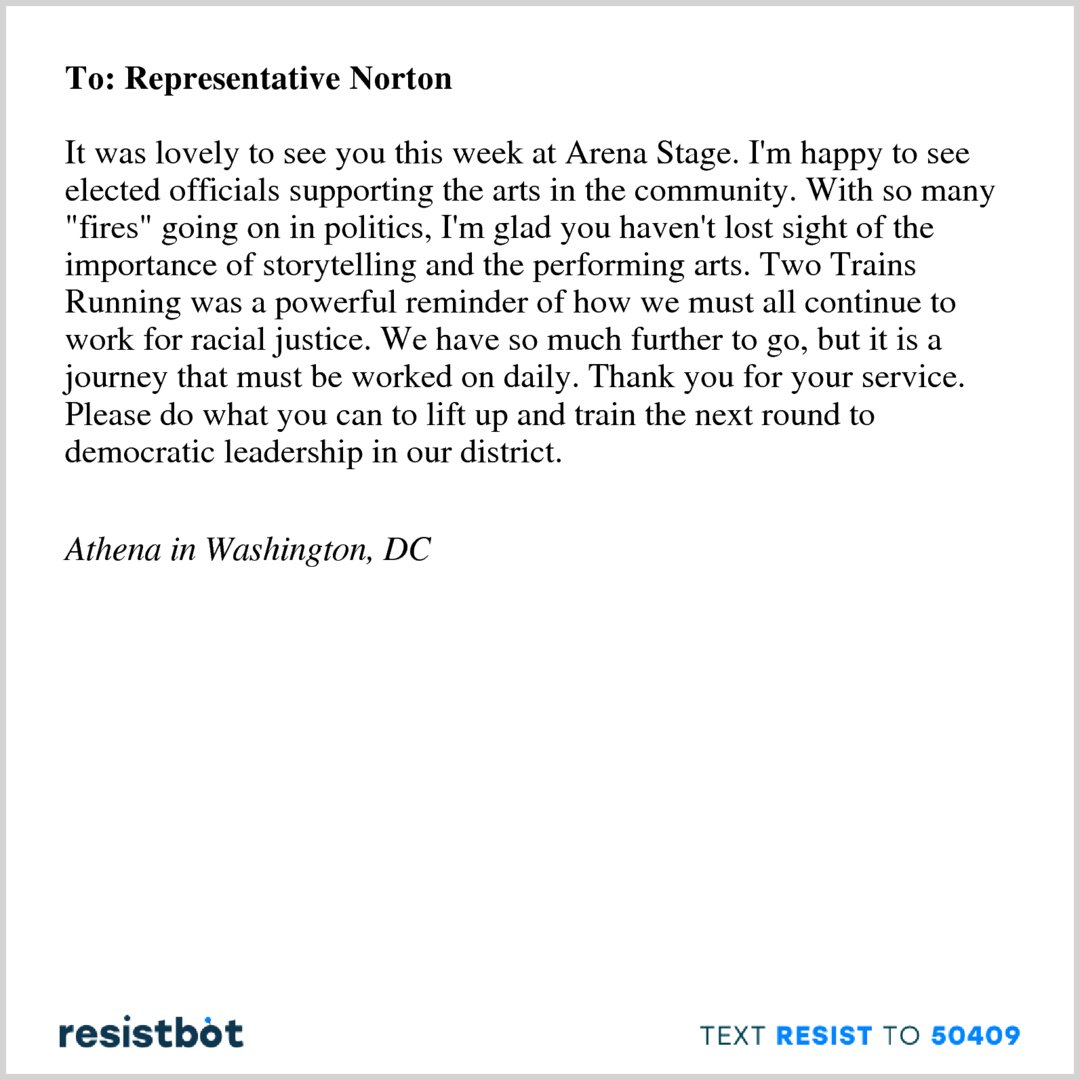 To: Representative Norton

It was lovely to see you this week at Arena Stage. I'm happy to see elected officials supporting the arts in the community. With so many "fires" going on in politics, I'm glad you haven't lost sight of the importance of storytelling and the performing arts. Two Trains Running was a powerful reminder of how we must all continue to work for racial justice. We have so much further to go, but it is a journey that must be worked on daily. Thank you for your service. Please do what you can to lift up and train the next round to democratic leadership in our district.

Athena in Washington, DC

resistbot

TEXT RESIST TO 50409